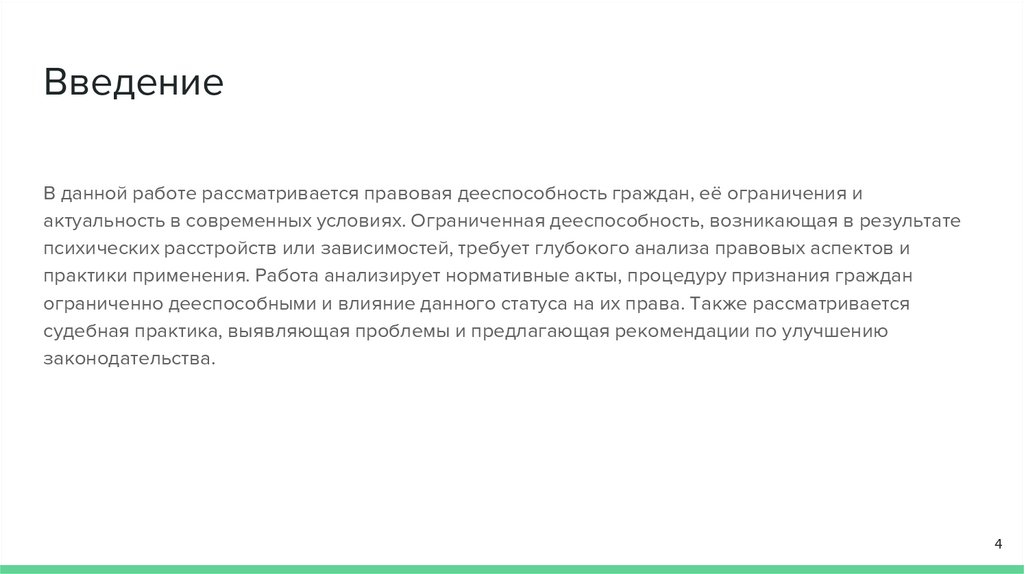 Введение

В данной работе рассматривается правовая дееспособность граждан, её ограничения и актуальность в современных условиях. Ограниченная дееспособность, возникающая в результате психических расстройств или зависимостей, требует глубокого анализа правовых аспектов и практики применения. Работа анализирует нормативные акты, процедуру признания граждан ограниченно дееспособными и влияние данного статуса на их права. Также рассматривается судебная практика, выявляющая проблемы и предлагающая рекомендации по улучшению законодательства.

4